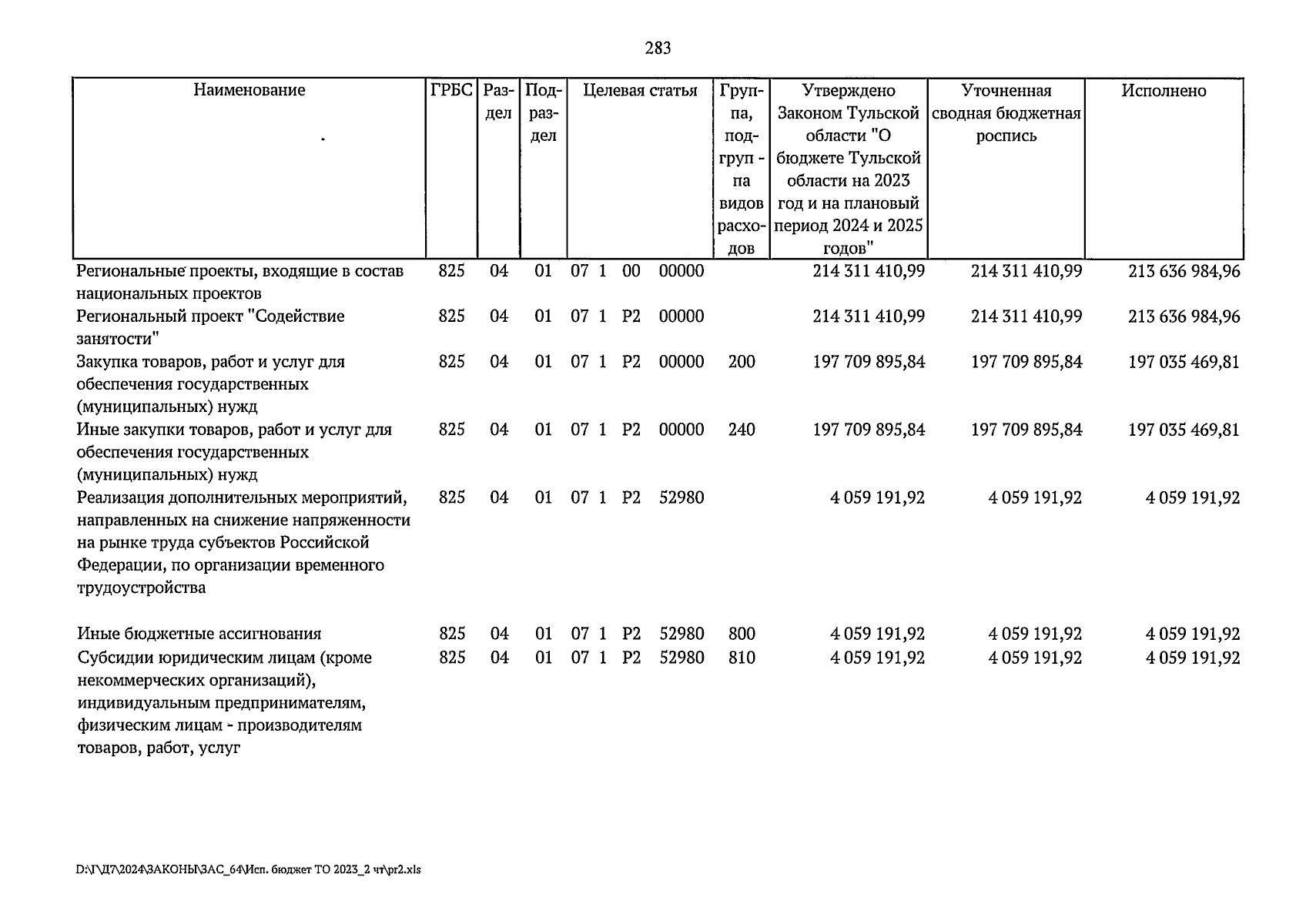 283

| Наименование | ГРБС | Раздел | Подраздел | Целевая статья | Группа, подгруппа видов расходов | Утверждено Законом Тульской области "О бюджете Тульской области на 2023 год и на плановый период 2024 и 2025 годов" | Уточненная сводная бюджетная роспись | Исполнено |
|---|---|---|---|---|---|---|---|---|
| Региональные проекты, входящие в состав национальных проектов | 825 | 04 | 01 | 07 1 00 00000 | | 214 311 410,99 | 214 311 410,99 | 213 636 984,96 |
| Региональный проект "Содействие занятости" | 825 | 04 | 01 | 07 1 P2 00000 | | 214 311 410,99 | 214 311 410,99 | 213 636 984,96 |
| Закупка товаров, работ и услуг для обеспечения государственных (муниципальных) нужд | 825 | 04 | 01 | 07 1 P2 00000 | 200 | 197 709 895,84 | 197 709 895,84 | 197 035 469,81 |
| Иные закупки товаров, работ и услуг для обеспечения государственных (муниципальных) нужд | 825 | 04 | 01 | 07 1 P2 00000 | 240 | 197 709 895,84 | 197 709 895,84 | 197 035 469,81 |
| Реализация дополнительных мероприятий, направленных на снижение напряженности на рынке труда субъектов Российской Федерации, по организации временного трудоустройства | 825 | 04 | 01 | 07 1 P2 52980 | | 4 059 191,92 | 4 059 191,92 | 4 059 191,92 |
| Иные бюджетные ассигнования | 825 | 04 | 01 | 07 1 P2 52980 | 800 | 4 059 191,92 | 4 059 191,92 | 4 059 191,92 |
| Субсидии юридическим лицам (кроме некоммерческих организаций), индивидуальным предпринимателям, физическим лицам - производителям товаров, работ, услуг | 825 | 04 | 01 | 07 1 P2 52980 | 810 | 4 059 191,92 | 4 059 191,92 | 4 059 191,92 |

D:\Г\Д7\2024\ЗАКОНЫ\ЗАС_64\Исп. бюджет ТО 2023_2 чт\pr2.xls